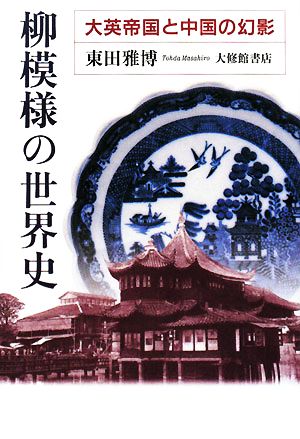 柳模様の世界史

大英帝国と中国の幻影

東田雅博 Tohda Masahiro 大修館書店